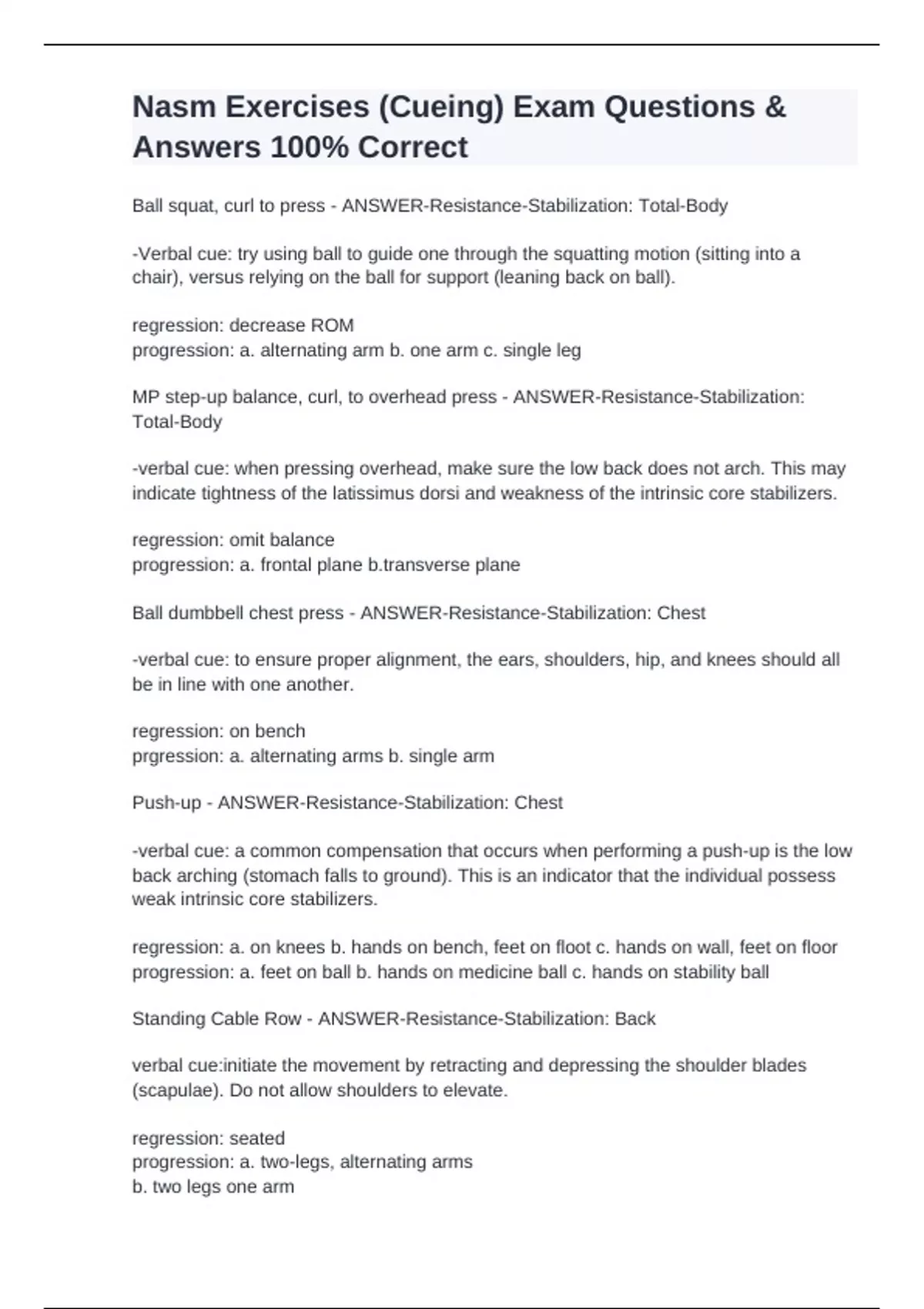 Nasm Exercises (Cueing) Exam Questions & Answers 100% Correct

Ball squat, curl to press - ANSWER-Resistance-Stabilization: Total-Body

-Verbal cue: try using ball to guide one through the squatting motion (sitting into a chair), versus relying on the ball for support (leaning back on ball).

regression: decrease ROM
progression: a. alternating arm b. one arm c. single leg

MP step-up balance, curl, to overhead press - ANSWER-Resistance-Stabilization: Total-Body

-verbal cue: when pressing overhead, make sure the low back does not arch. This may indicate tightness of the latissimus dorsi and weakness of the intrinsic core stabilizers.

regression: omit balance
progression: a. frontal plane b.transverse plane

Ball dumbbell chest press - ANSWER-Resistance-Stabilization: Chest

-verbal cue: to ensure proper alignment, the ears, shoulders, hip, and knees should all be in line with one another.

regression: on bench
prgression: a. alternating arms b. single arm

Push-up - ANSWER-Resistance-Stabilization: Chest

-verbal cue: a common compensation that occurs when performing a push-up is the low back arching (stomach falls to ground). This is an indicator that the individual possess weak intrinsic core stabilizers.

regression: a. on knees b. hands on bench, feet on floot c. hands on wall, feet on floor
progression: a. feet on ball b. hands on medicine ball c. hands on stability ball

Standing Cable Row - ANSWER-Resistance-Stabilization: Back

verbal cue:initiate the movement by retracting and depressing the shoulder blades (scapulae). Do not allow shoulders to elevate.

regression: seated
progression: a. two-legs, alternating arms
b. two legs one arm